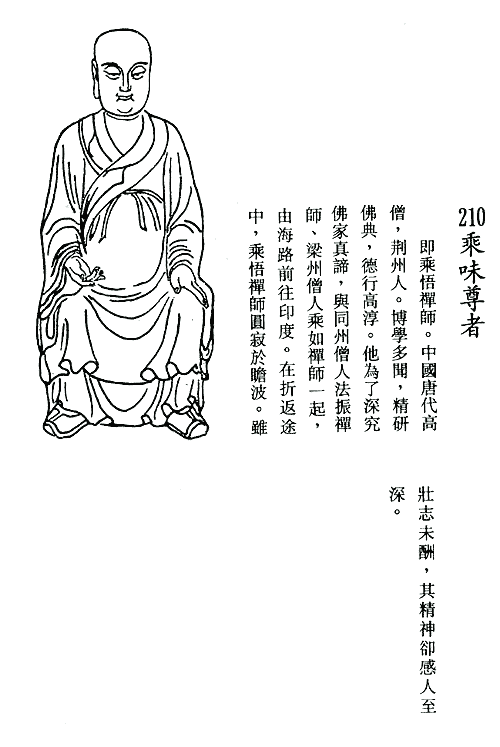 210 乘味尊者

即乘悟禪師。中國唐代高僧，荆州人。博學多聞，精研佛典，德行高淳。他為了深究佛家真諦，與同州僧人法振禪師、梁州僧人乘如禪師一起，由海路前往印度。在折返途中，乘悟禪師圓寂於瞻波。雖壯志未酬，其精神卻感人至深。